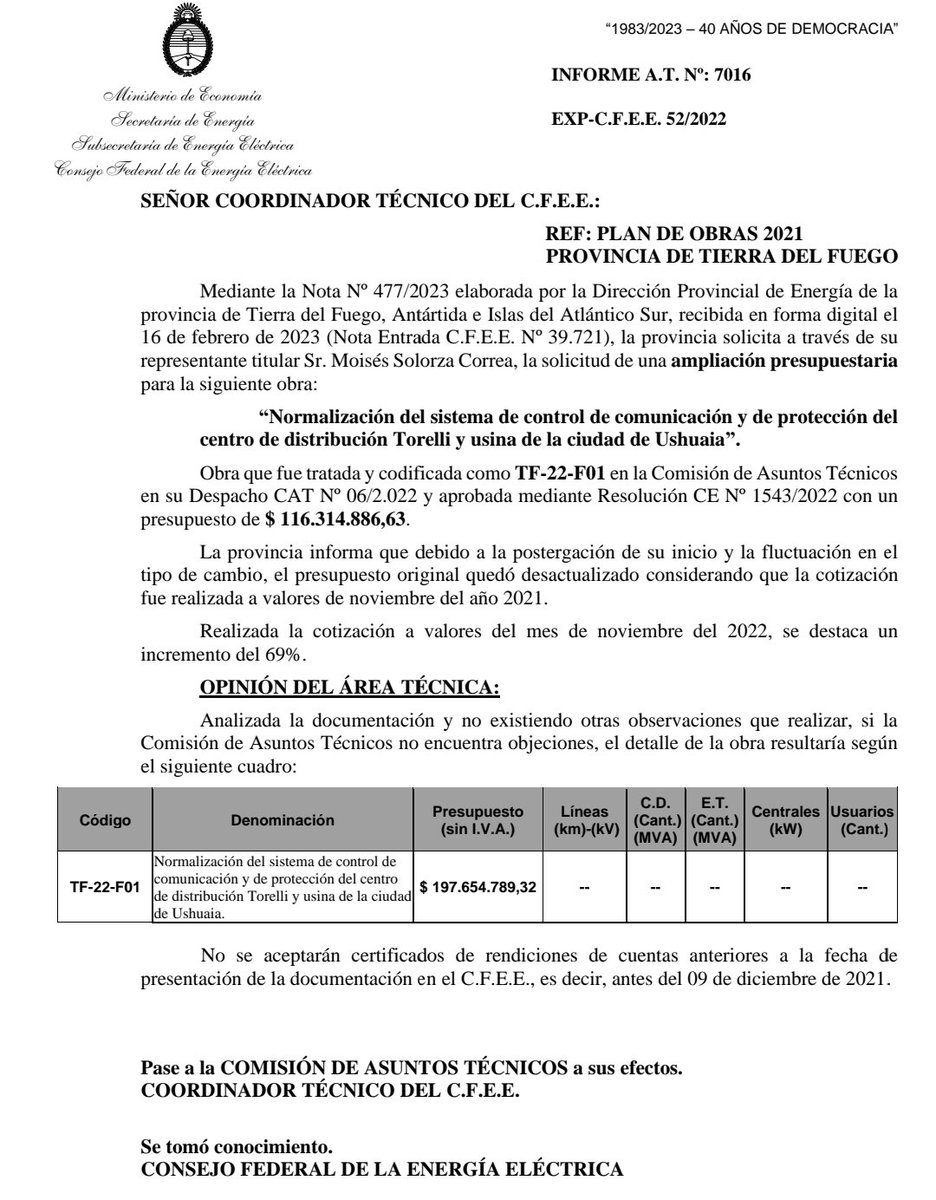 "1983/2023 – 40 AÑOS DE DEMOCRACIA"

Ministerio de Economía
Secretaría de Energía
Subsecretaría de Energía Eléctrica
Consejo Federal de la Energía Eléctrica

INFORME A.T. Nº: 7016

EXP-C.F.E.E. 52/2022

SEÑOR COORDINADOR TÉCNICO DEL C.F.E.E.:

REF: PLAN DE OBRAS 2021
PROVINCIA DE TIERRA DEL FUEGO

Mediante la Nota Nº 477/2023 elaborada por la Dirección Provincial de Energía de la provincia de Tierra del Fuego, Antártida e Islas del Atlántico Sur, recibida en forma digital el 16 de febrero de 2023 (Nota Entrada C.F.E.E. Nº 39.721), la provincia solicita a través de su representante titular Sr. Moisés Solorza Correa, la solicitud de una ampliación presupuestaria para la siguiente obra:

"Normalización del sistema de control de comunicación y de protección del centro de distribución Torelli y usina de la ciudad de Ushuaia".

Obra que fue tratada y codificada como TF-22-F01 en la Comisión de Asuntos Técnicos en su Despacho CAT Nº 06/2.022 y aprobada mediante Resolución CE Nº 1543/2022 con un presupuesto de $ 116.314.886,63.

La provincia informa que debido a la postergación de su inicio y la fluctuación en el tipo de cambio, el presupuesto original quedó desactualizado considerando que la cotización fue realizada a valores de noviembre del año 2021.

Realizada la cotización a valores del mes de noviembre del 2022, se destaca un incremento del 69%.

OPINIÓN DEL ÁREA TÉCNICA:

Analizada la documentación y no existiendo otras observaciones que realizar, si la Comisión de Asuntos Técnicos no encuentra objeciones, el detalle de la obra resultaría según el siguiente cuadro:

| Código | Denominación | Presupuesto (sin I.V.A.) | Líneas (km)-(kV) | C.D. (Cant.) (MVA) | E.T. (Cant.) (MVA) | Centrales (kW) | Usuarios (Cant.) |
|---|---|---|---|---|---|---|---|
| TF-22-F01 | Normalización del sistema de control de comunicación y de protección del centro de distribución Torelli y usina de la ciudad de Ushuaia. | $ 197.654.789,32 | -- | -- | -- | -- | -- |

No se aceptarán certificados de rendiciones de cuentas anteriores a la fecha de presentación de la documentación en el C.F.E.E., es decir, antes del 09 de diciembre de 2021.

Pase a la COMISIÓN DE ASUNTOS TÉCNICOS a sus efectos.
COORDINADOR TÉCNICO DEL C.F.E.E.

Se tomó conocimiento.
CONSEJO FEDERAL DE LA ENERGÍA ELÉCTRICA